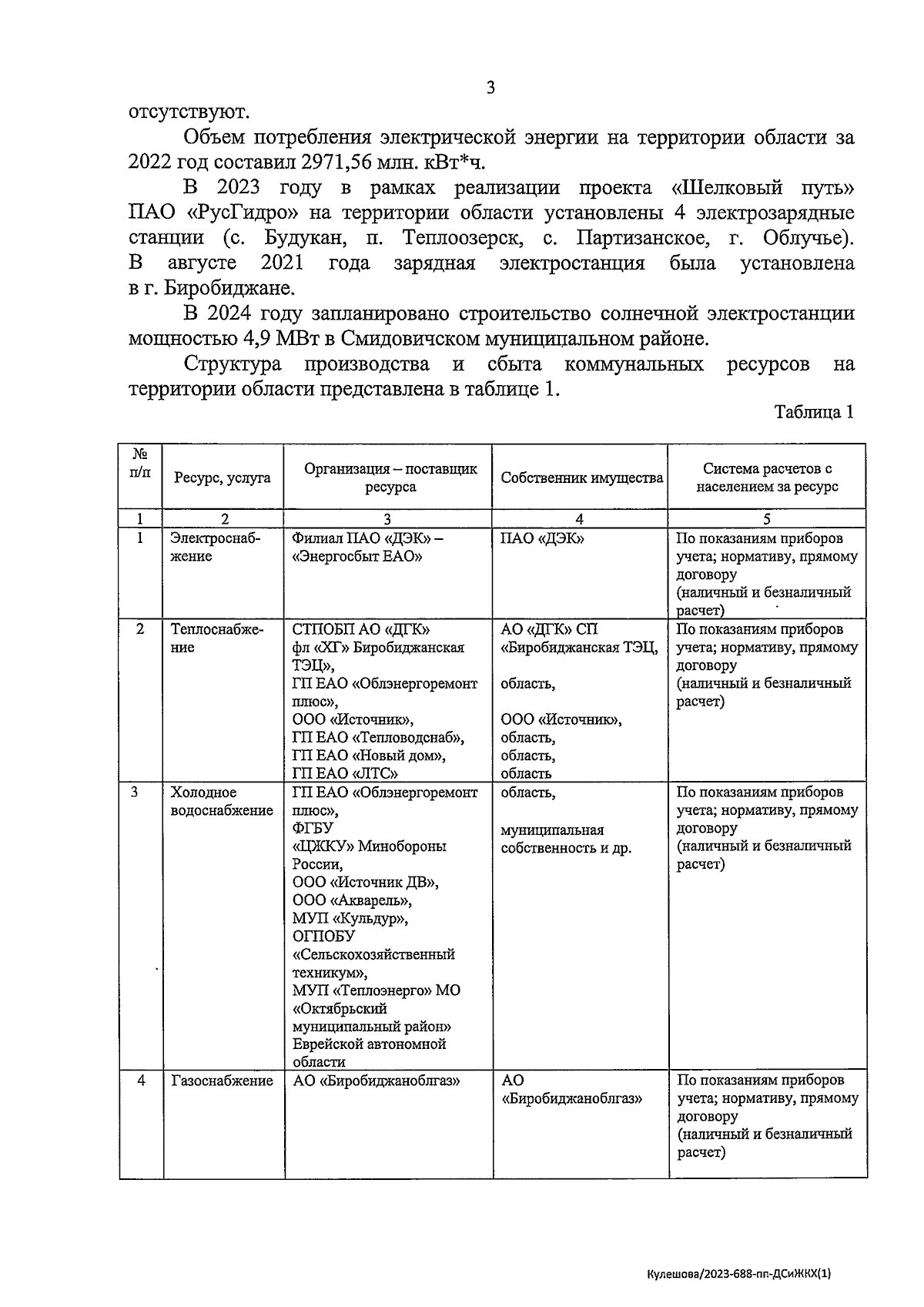 3

отсутствуют.

Объем потребления электрической энергии на территории области за 2022 год составил 2971,56 млн. кВт*ч.

В 2023 году в рамках реализации проекта «Шелковый путь» ПАО «РусГидро» на территории области установлены 4 электрозарядные станции (с. Будукан, п. Теплоозерск, с. Партизанское, г. Облучье). В августе 2021 года зарядная электростанция была установлена в г. Биробиджане.

В 2024 году запланировано строительство солнечной электростанции мощностью 4,9 МВт в Смидовичском муниципальном районе.

Структура производства и сбыта коммунальных ресурсов на территории области представлена в таблице 1.

Таблица 1

| № п/п | Ресурс, услуга | Организация – поставщик ресурса | Собственник имущества | Система расчетов с населением за ресурс |
|---|---|---|---|---|
| 1 | 2 | 3 | 4 | 5 |
| 1 | Электроснабжение | Филиал ПАО «ДЭК» – «Энергосбыт ЕАО» | ПАО «ДЭК» | По показаниям приборов учета; нормативу, прямому договору (наличный и безналичный расчет) |
| 2 | Теплоснабжение | СТПОБП АО «ДГК» фл «ХГ» Биробиджанская ТЭЦ», ГП ЕАО «Облэнергоремонт плюс», ООО «Источник», ГП ЕАО «Тепловодснаб», ГП ЕАО «Новый дом», ГП ЕАО «ЛТС» | АО «ДГК» СП «Биробиджанская ТЭЦ, область, ООО «Источник», область, область, область | По показаниям приборов учета; нормативу, прямому договору (наличный и безналичный расчет) |
| 3 | Холодное водоснабжение | ГП ЕАО «Облэнергоремонт плюс», ФГБУ «ЦЖКУ» Минобороны России, ООО «Источник ДВ», ООО «Акварель», МУП «Кульдур», ОГПОБУ «Сельскохозяйственный техникум», МУП «Теплоэнерго» МО «Октябрьский муниципальный район» Еврейской автономной области | область, муниципальная собственность и др. | По показаниям приборов учета; нормативу, прямому договору (наличный и безналичный расчет) |
| 4 | Газоснабжение | АО «Биробиджаноблгаз» | АО «Биробиджаноблгаз» | По показаниям приборов учета; нормативу, прямому договору (наличный и безналичный расчет) |

Кулешова/2023-688-пп-ДСиЖКХ(1)